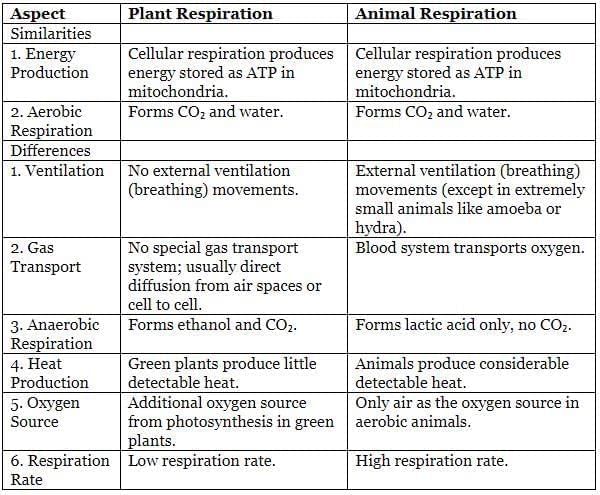 | Aspect | Plant Respiration | Animal Respiration |
|---|---|---|
| Similarities | | |
| 1. Energy Production | Cellular respiration produces energy stored as ATP in mitochondria. | Cellular respiration produces energy stored as ATP in mitochondria. |
| 2. Aerobic Respiration | Forms $CO_2$ and water. | Forms $CO_2$ and water. |
| Differences | | |
| 1. Ventilation | No external ventilation (breathing) movements. | External ventilation (breathing) movements (except in extremely small animals like amoeba or hydra). |
| 2. Gas Transport | No special gas transport system; usually direct diffusion from air spaces or cell to cell. | Blood system transports oxygen. |
| 3. Anaerobic Respiration | Forms ethanol and $CO_2$. | Forms lactic acid only, no $CO_2$. |
| 4. Heat Production | Green plants produce little detectable heat. | Animals produce considerable detectable heat. |
| 5. Oxygen Source | Additional oxygen source from photosynthesis in green plants. | Only air as the oxygen source in aerobic animals. |
| 6. Respiration Rate | Low respiration rate. | High respiration rate. |